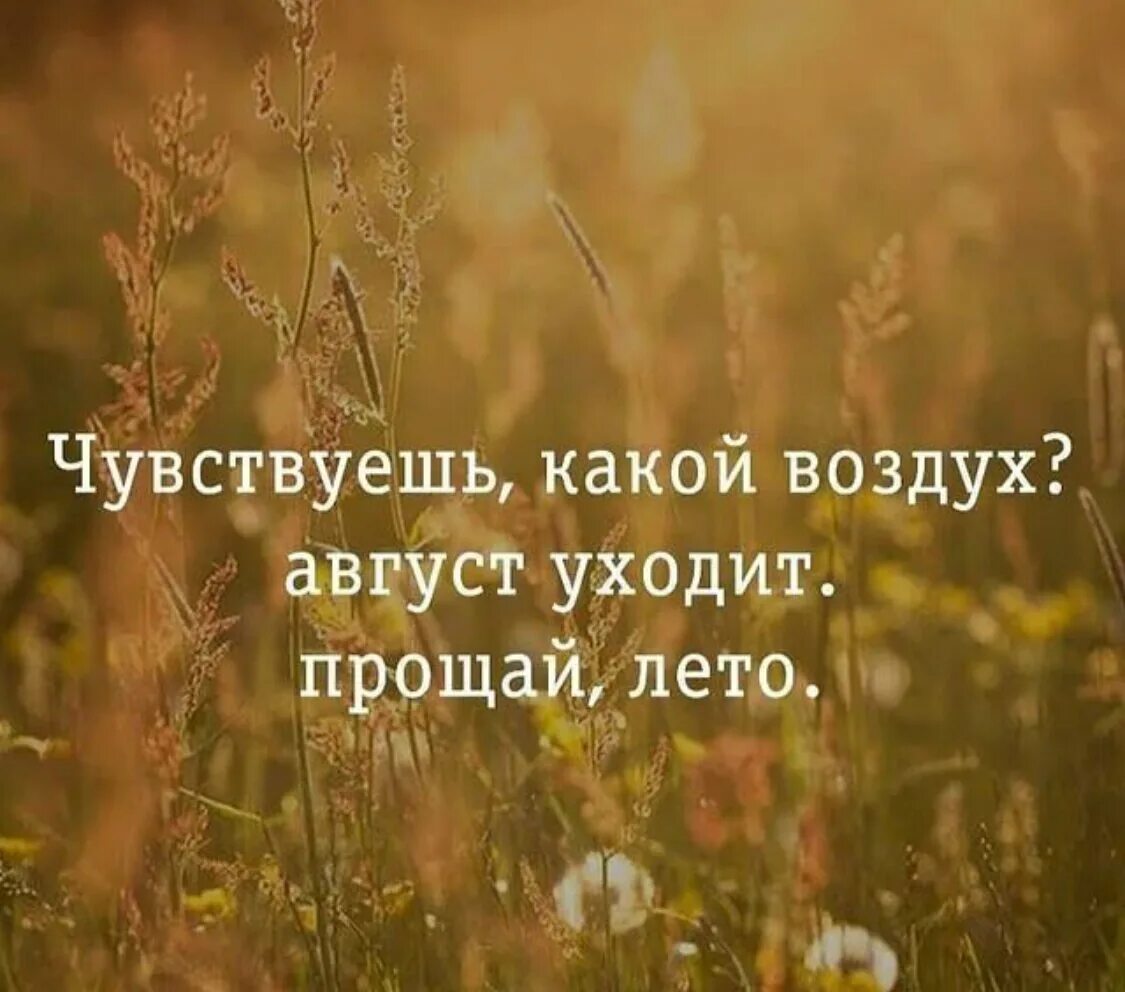 Чувствуешь, какой воздух?
август уходит.
прощай, лето.